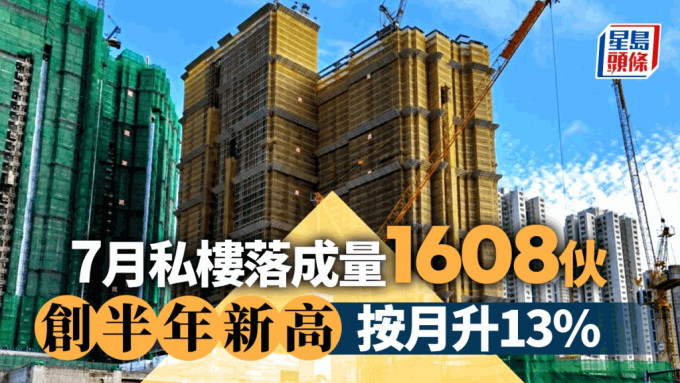 星島頭條

7月私樓落成量1608伙

創半年新高 按月升13%